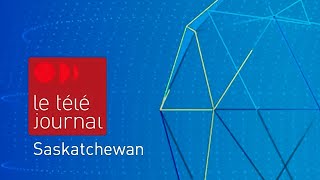 le télé journal
Saskatchewan